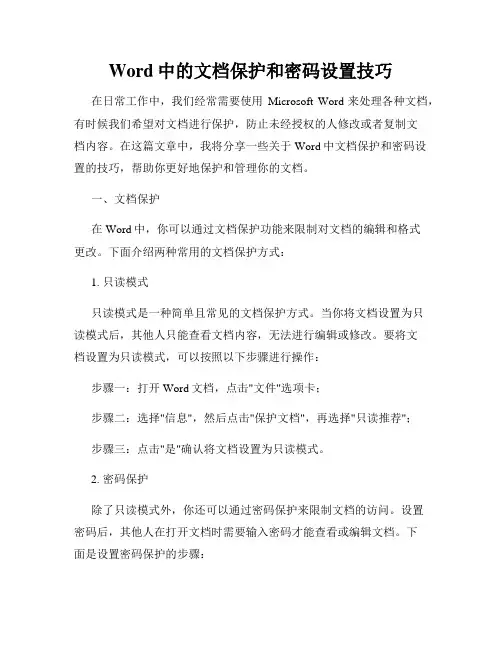 Word 中的文档保护和密码设置技巧

在日常工作中，我们经常需要使用 Microsoft Word 来处理各种文档，有时候我们希望对文档进行保护，防止未经授权的人修改或者复制文档内容。在这篇文章中，我将分享一些关于 Word 中文档保护和密码设置的技巧，帮助你更好地保护和管理你的文档。

一、文档保护

在 Word 中，你可以通过文档保护功能来限制对文档的编辑和格式更改。下面介绍两种常用的文档保护方式：

1. 只读模式

只读模式是一种简单且常见的文档保护方式。当你将文档设置为只读模式后，其他人只能查看文档内容，无法进行编辑或修改。要将文档设置为只读模式，可以按照以下步骤进行操作：

步骤一：打开 Word 文档，点击"文件"选项卡；

步骤二：选择"信息"，然后点击"保护文档"，再选择"只读推荐"；

步骤三：点击"是"确认将文档设置为只读模式。

2. 密码保护

除了只读模式外，你还可以通过密码保护来限制文档的访问。设置密码后，其他人在打开文档时需要输入密码才能查看或编辑文档。下面是设置密码保护的步骤：